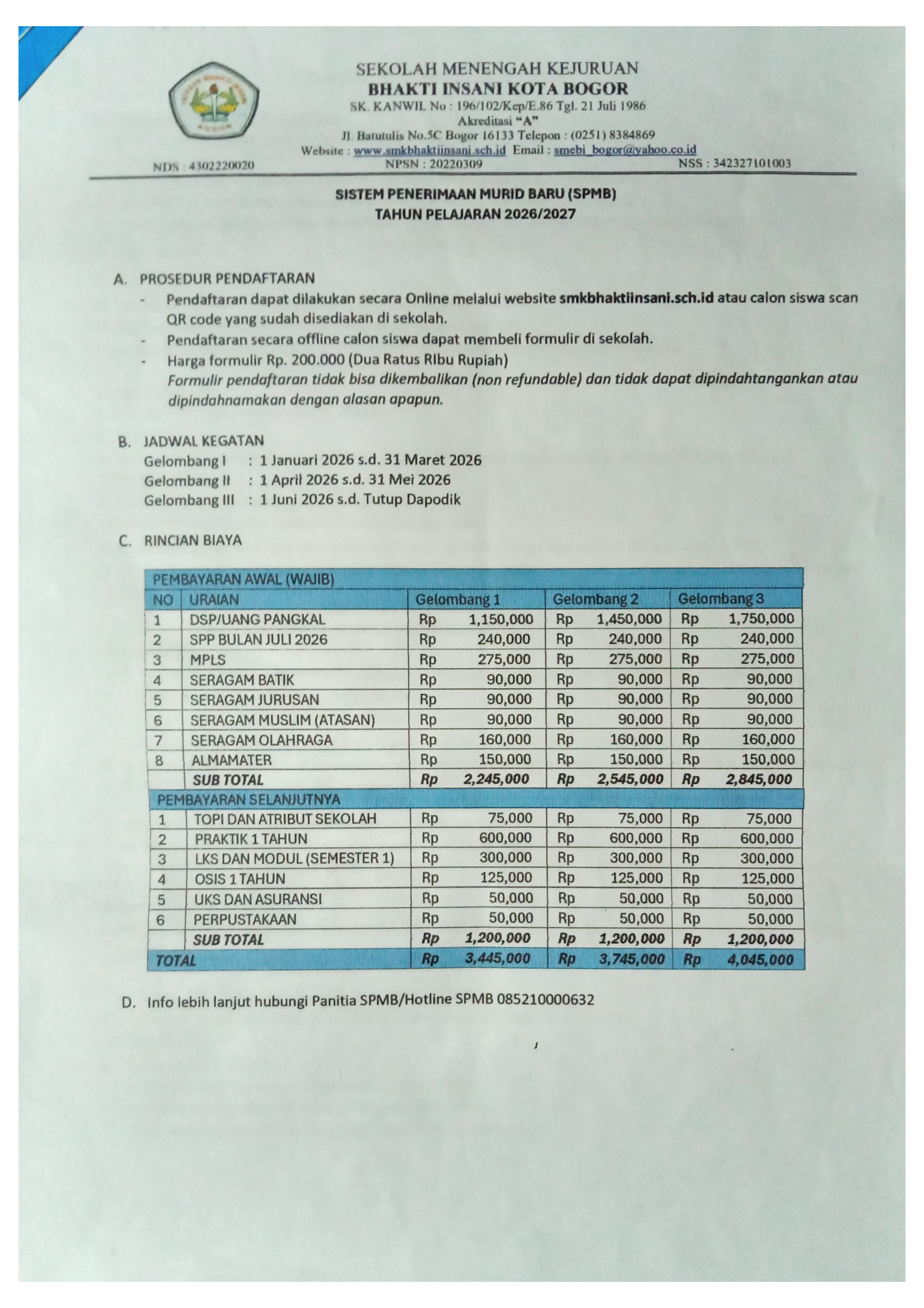 SEKOLAH MENENGAH KEJURUAN
BHAKTI INSANI KOTA BOGOR
SK. KANWIL No : 196/102/Kep/E.86 Tgl. 21 Juli 1986
Akreditasi "A"
Jl. Batutulis No.5C Bogor 16133 Telepon : (0251) 8384869
Website : www.smkbhaktiinsani.sch.id Email : smebi_bogor@yahoo.co.id
NDS : 4302220020 NPSN : 20220309 NSS : 342327101003

SISTEM PENERIMAAN MURID BARU (SPMB)
TAHUN PELAJARAN 2026/2027

A. PROSEDUR PENDAFTARAN
- Pendaftaran dapat dilakukan secara Online melalui website smkbhaktiinsani.sch.id atau calon siswa scan QR code yang sudah disediakan di sekolah.
- Pendaftaran secara offline calon siswa dapat membeli formulir di sekolah.
- Harga formulir Rp. 200.000 (Dua Ratus RIbu Rupiah)
Formulir pendaftaran tidak bisa dikembalikan (non refundable) dan tidak dapat dipindahtangankan atau dipindahnamakan dengan alasan apapun.

B. JADWAL KEGATAN
Gelombang I : 1 Januari 2026 s.d. 31 Maret 2026
Gelombang II : 1 April 2026 s.d. 31 Mei 2026
Gelombang III : 1 Juni 2026 s.d. Tutup Dapodik

C. RINCIAN BIAYA

| PEMBAYARAN AWAL (WAJIB) | | | | |
|---|---|---|---|---|
| NO | URAIAN | Gelombang 1 | Gelombang 2 | Gelombang 3 |
| 1 | DSP/UANG PANGKAL | Rp 1,150,000 | Rp 1,450,000 | Rp 1,750,000 |
| 2 | SPP BULAN JULI 2026 | Rp 240,000 | Rp 240,000 | Rp 240,000 |
| 3 | MPLS | Rp 275,000 | Rp 275,000 | Rp 275,000 |
| 4 | SERAGAM BATIK | Rp 90,000 | Rp 90,000 | Rp 90,000 |
| 5 | SERAGAM JURUSAN | Rp 90,000 | Rp 90,000 | Rp 90,000 |
| 6 | SERAGAM MUSLIM (ATASAN) | Rp 90,000 | Rp 90,000 | Rp 90,000 |
| 7 | SERAGAM OLAHRAGA | Rp 160,000 | Rp 160,000 | Rp 160,000 |
| 8 | ALMAMATER | Rp 150,000 | Rp 150,000 | Rp 150,000 |
| | SUB TOTAL | Rp 2,245,000 | Rp 2,545,000 | Rp 2,845,000 |
| PEMBAYARAN SELANJUTNYA | | | | |
| 1 | TOPI DAN ATRIBUT SEKOLAH | Rp 75,000 | Rp 75,000 | Rp 75,000 |
| 2 | PRAKTIK 1 TAHUN | Rp 600,000 | Rp 600,000 | Rp 600,000 |
| 3 | LKS DAN MODUL (SEMESTER 1) | Rp 300,000 | Rp 300,000 | Rp 300,000 |
| 4 | OSIS 1 TAHUN | Rp 125,000 | Rp 125,000 | Rp 125,000 |
| 5 | UKS DAN ASURANSI | Rp 50,000 | Rp 50,000 | Rp 50,000 |
| 6 | PERPUSTAKAAN | Rp 50,000 | Rp 50,000 | Rp 50,000 |
| | SUB TOTAL | Rp 1,200,000 | Rp 1,200,000 | Rp 1,200,000 |
| TOTAL | | Rp 3,445,000 | Rp 3,745,000 | Rp 4,045,000 |

D. Info lebih lanjut hubungi Panitia SPMB/Hotline SPMB 085210000632